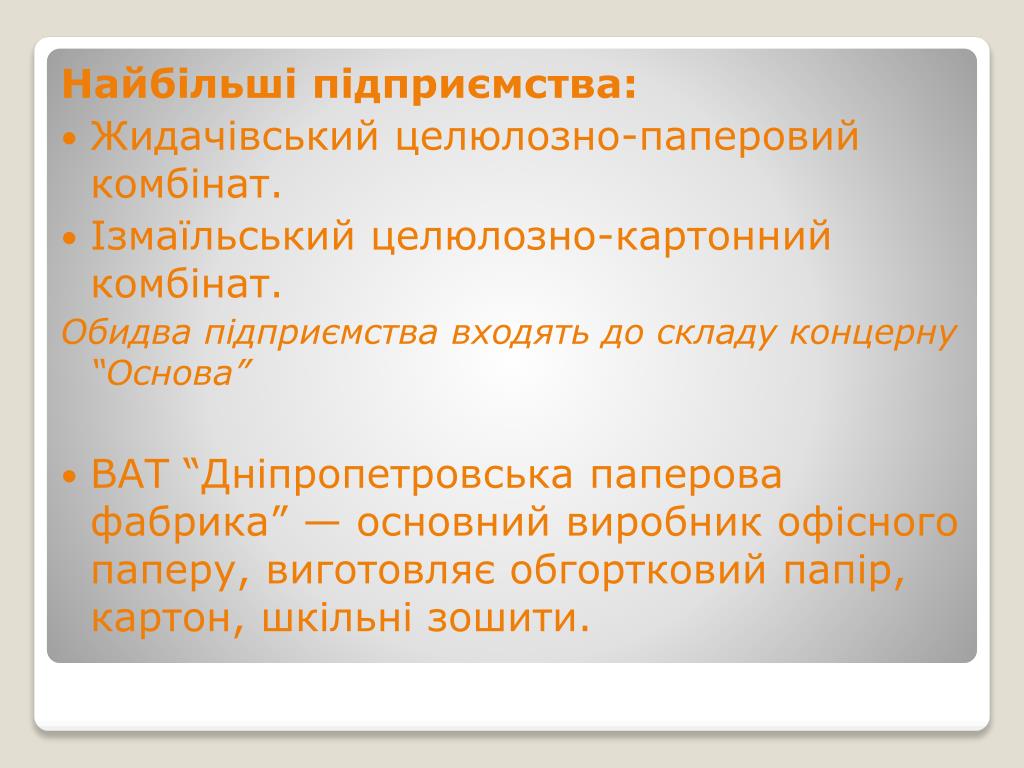 Найбільші підприємства:

• Жидачівський целюлозно-паперовий комбінат.

• Ізмаїльський целюлозно-картонний комбінат.

Обидва підприємства входять до складу концерну “Основа”

• ВАТ “Дніпропетровська паперова фабрика” — основний виробник офісного паперу, виготовляє обгортковий папір, картон, шкільні зошити.